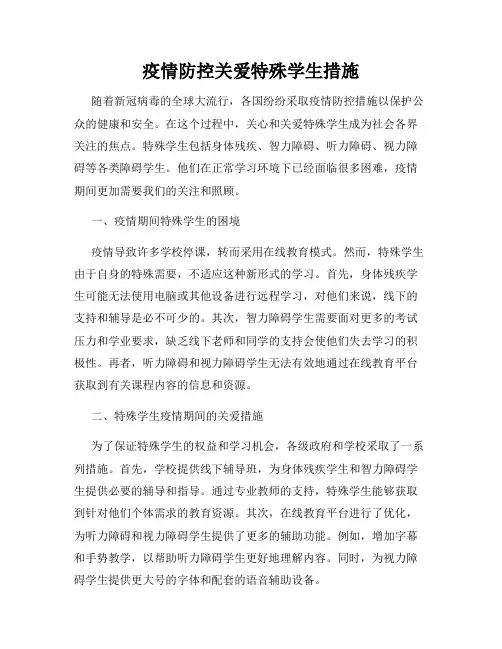 疫情防控关爱特殊学生措施

随着新冠病毒的全球大流行，各国纷纷采取疫情防控措施以保护公众的健康和安全。在这个过程中，关心和关爱特殊学生成为社会各界关注的焦点。特殊学生包括身体残疾、智力障碍、听力障碍、视力障碍等各类障碍学生。他们在正常学习环境下已经面临很多困难，疫情期间更加需要我们的关注和照顾。

一、疫情期间特殊学生的困境

疫情导致许多学校停课，转而采用在线教育模式。然而，特殊学生由于自身的特殊需要，不适应这种新形式的学习。首先，身体残疾学生可能无法使用电脑或其他设备进行远程学习，对他们来说，线下的支持和辅导是必不可少的。其次，智力障碍学生需要面对更多的考试压力和学业要求，缺乏线下老师和同学的支持会使他们失去学习的积极性。再者，听力障碍和视力障碍学生无法有效地通过在线教育平台获取到有关课程内容的信息和资源。

二、特殊学生疫情期间的关爱措施

为了保证特殊学生的权益和学习机会，各级政府和学校采取了一系列措施。首先，学校提供线下辅导班，为身体残疾学生和智力障碍学生提供必要的辅导和指导。通过专业教师的支持，特殊学生能够获取到针对他们个体需求的教育资源。其次，在线教育平台进行了优化，为听力障碍和视力障碍学生提供了更多的辅助功能。例如，增加字幕和手势教学，以帮助听力障碍学生更好地理解内容。同时，为视力障碍学生提供更大号的字体和配套的语音辅助设备。